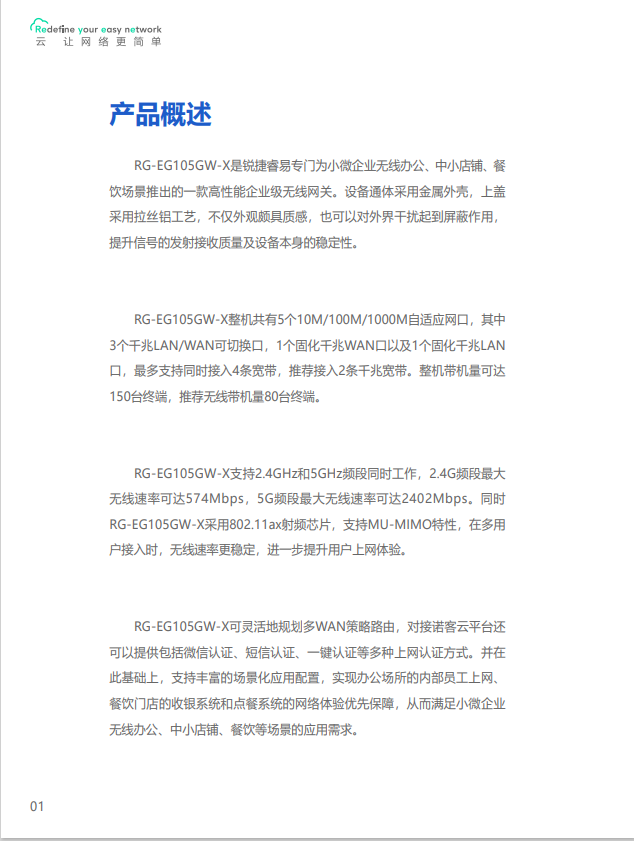 Redefine your easy network
云 让网络更简单

产品概述

RG-EG105GW-X是锐捷睿易专门为小微企业无线办公、中小店铺、餐饮场景推出的一款高性能企业级无线网关。设备通体采用金属外壳，上盖采用拉丝铝工艺，不仅外观颇具质感，也可以对外界干扰起到屏蔽作用，提升信号的发射接收质量及设备本身的稳定性。

RG-EG105GW-X整机共有5个10M/100M/1000M自适应网口，其中3个千兆LAN/WAN可切换口，1个固化千兆WAN口以及1个固化千兆LAN口，最多支持同时接入4条宽带，推荐接入2条千兆宽带。整机带机量可达150台终端，推荐无线带机量80台终端。

RG-EG105GW-X支持2.4GHz和5GHz频段同时工作，2.4G频段最大无线速率可达574Mbps，5G频段最大无线速率可达2402Mbps。同时RG-EG105GW-X采用802.11ax射频芯片，支持MU-MIMO特性，在多用户接入时，无线速率更稳定，进一步提升用户上网体验。

RG-EG105GW-X可灵活地规划多WAN策略路由，对接诺客云平台还可以提供包括微信认证、短信认证、一键认证等多种上网认证方式。并在此基础上，支持丰富的场景化应用配置，实现办公场所的内部员工上网、餐饮门店的收银系统和点餐系统的网络体验优先保障，从而满足小微企业无线办公、中小店铺、餐饮等场景的应用需求。

01